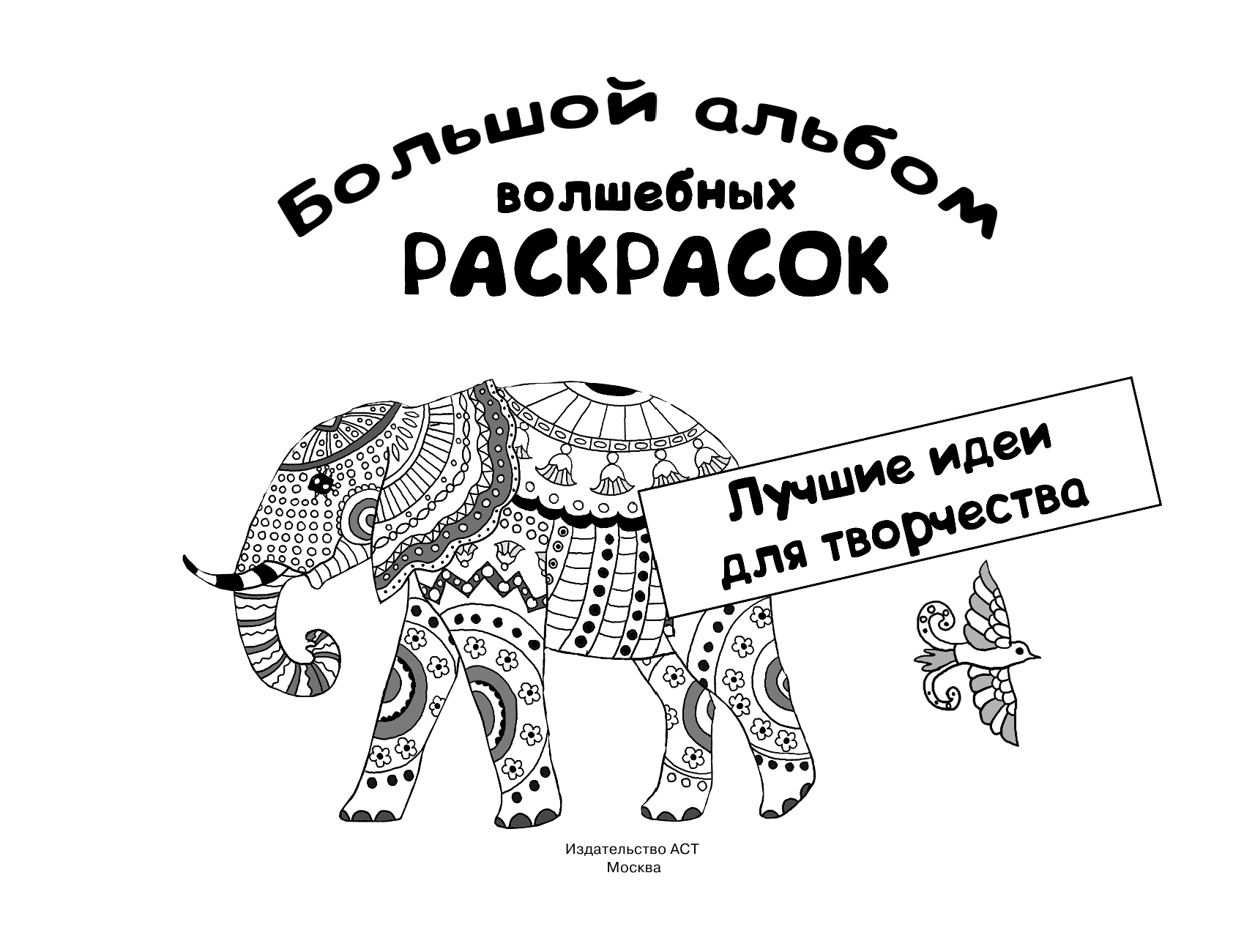 Большой альбом
волшебных
РАСКРАСОК

Лучшие идеи
для творчества

Издательство АСТ
Москва